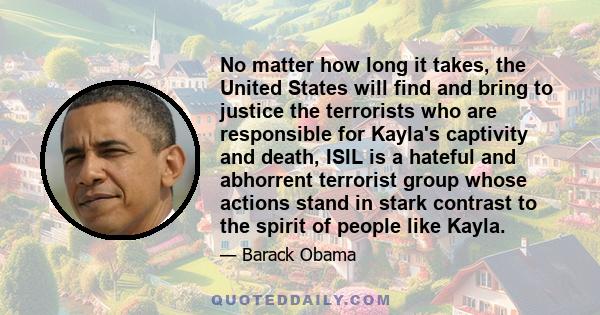 No matter how long it takes, the United States will find and bring to justice the terrorists who are responsible for Kayla's captivity and death, ISIL is a hateful and abhorrent terrorist group whose actions stand in stark contrast to the spirit of people like Kayla.

— Barack Obama

QUOTEDDAILY.COM